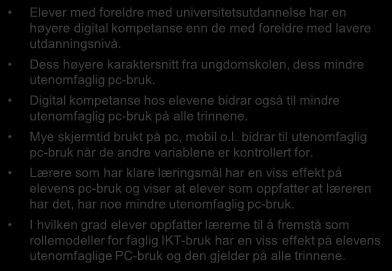 • Elever med foreldre med universitetsutdannelse har en høyere digital kompetanse enn de med foreldre med lavere utdanningsnivå.

• Dess høyere karaktersnitt fra ungdomskolen, dess mindre utenomfaglig pc-bruk.

• Digital kompetanse hos elevene bidrar også til mindre utenomfaglig pc-bruk på alle trinnene.

• Mye skjermtid brukt på pc, mobil o.l. bidrar til utenomfaglig pc-bruk når de andre variablene er kontrollert for.

• Lærere som har klare læringsmål har en viss effekt på elevens pc-bruk og viser at elever som oppfatter at læreren har det, har noe mindre utenomfaglig pc-bruk.

• I hvilken grad elever oppfatter lærerne til å fremstå som rollemodeller for faglig IKT-bruk har en viss effekt på elevens utenomfaglige PC-bruk og den gjelder på alle trinnene.